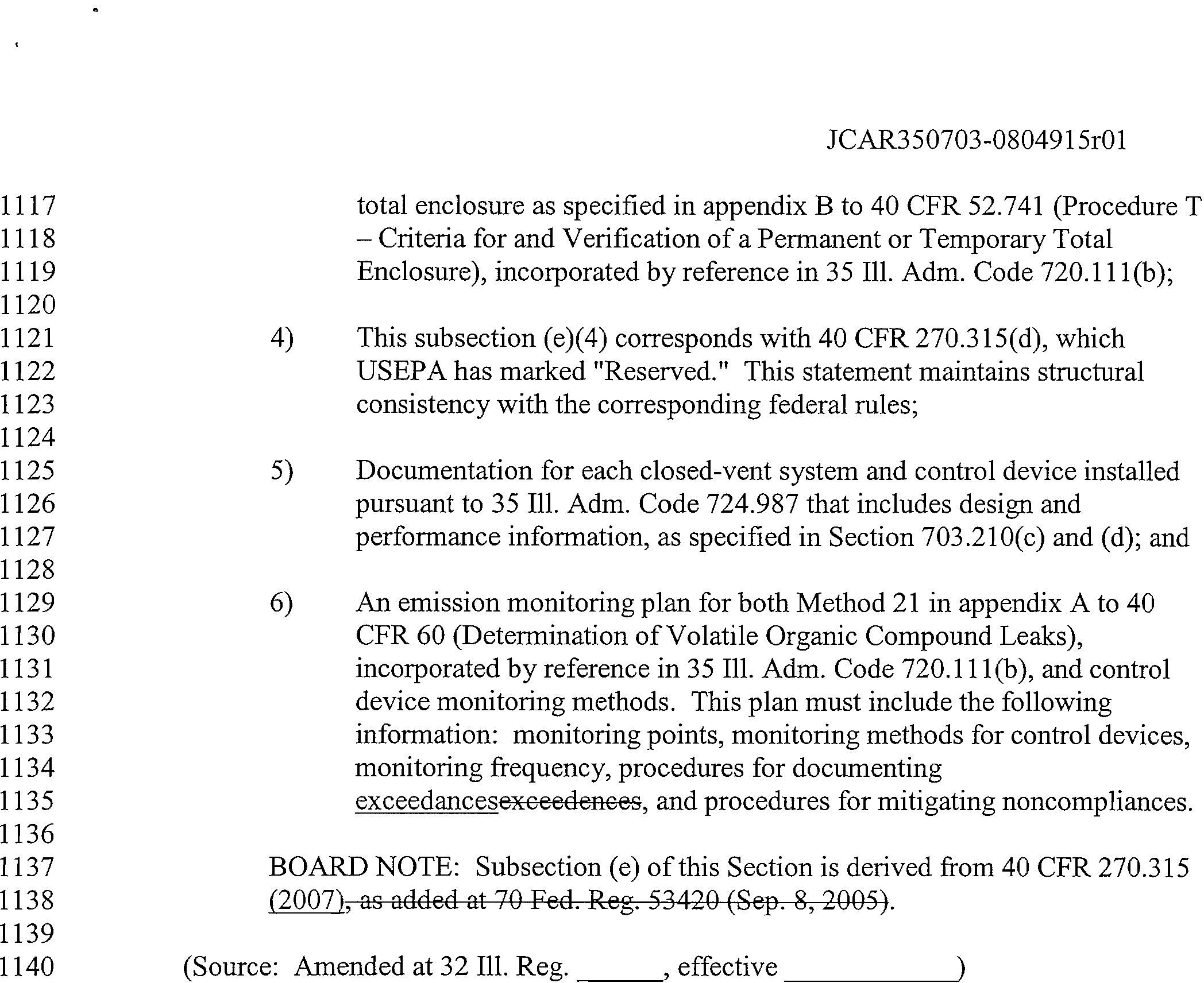 JCAR350703-0804915r01

1117 total enclosure as specified in appendix B to 40 CFR 52.741 (Procedure T
1118 – Criteria for and Verification of a Permanent or Temporary Total
1119 Enclosure), incorporated by reference in 35 Ill. Adm. Code 720.111(b);
1120
1121 4) This subsection (e)(4) corresponds with 40 CFR 270.315(d), which
1122 USEPA has marked "Reserved." This statement maintains structural
1123 consistency with the corresponding federal rules;
1124
1125 5) Documentation for each closed-vent system and control device installed
1126 pursuant to 35 Ill. Adm. Code 724.987 that includes design and
1127 performance information, as specified in Section 703.210(c) and (d); and
1128
1129 6) An emission monitoring plan for both Method 21 in appendix A to 40
1130 CFR 60 (Determination of Volatile Organic Compound Leaks),
1131 incorporated by reference in 35 Ill. Adm. Code 720.111(b), and control
1132 device monitoring methods. This plan must include the following
1133 information: monitoring points, monitoring methods for control devices,
1134 monitoring frequency, procedures for documenting
1135 exceedancesexceedences, and procedures for mitigating noncompliances.
1136
1137 BOARD NOTE: Subsection (e) of this Section is derived from 40 CFR 270.315
1138 (2007), as added at 70 Fed. Reg. 53420 (Sep. 8, 2005).
1139
1140 (Source: Amended at 32 Ill. Reg. ______, effective ____________)